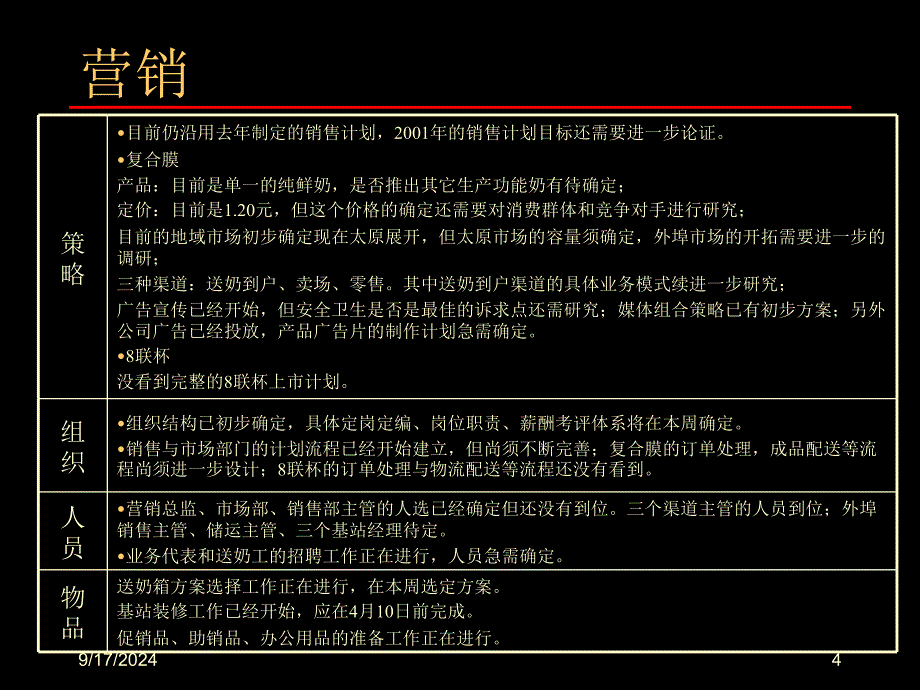 营销

| | |
|---|---|
| 策略 | •目前仍沿用去年制定的销售计划，2001年的销售计划目标还需要进一步论证。<br>•复合膜<br>产品：目前是单一的纯鲜奶，是否推出其它生产功能奶有待确定；<br>定价：目前是1.20元，但这个价格的确定还需要对消费群体和竞争对手进行研究；<br>目前的地域市场初步确定现在太原展开，但太原市场的容量须确定，外埠市场的开拓需要进一步的调研；<br>三种渠道：送奶到户、卖场、零售。其中送奶到户渠道的具体业务模式续进一步研究；<br>广告宣传已经开始，但安全卫生是否是最佳的诉求点还需研究；媒体组合策略已有初步方案；另外公司广告已经投放，产品广告片的制作计划急需确定。<br>•8联杯<br>没看到完整的8联杯上市计划。 |
| 组织 | •组织结构已初步确定，具体定岗定编、岗位职责、薪酬考评体系将在本周确定。<br>•销售与市场部门的计划流程已经开始建立，但尚须不断完善；复合膜的订单处理，成品配送等流程尚须进一步设计；8联杯的订单处理与物流配送等流程还没有看到。 |
| 人员 | •营销总监、市场部、销售部主管的人选已经确定但还没有到位。三个渠道主管的人员到位；外埠销售主管、储运主管、三个基站经理待定。<br>•业务代表和送奶工的招聘工作正在进行，人员急需确定。 |
| 物品 | 送奶箱方案选择工作正在进行，在本周选定方案。<br>基站装修工作已经开始，应在4月10日前完成。<br>促销品、助销品、办公用品的准备工作正在进行。 |

9/17/2024

4